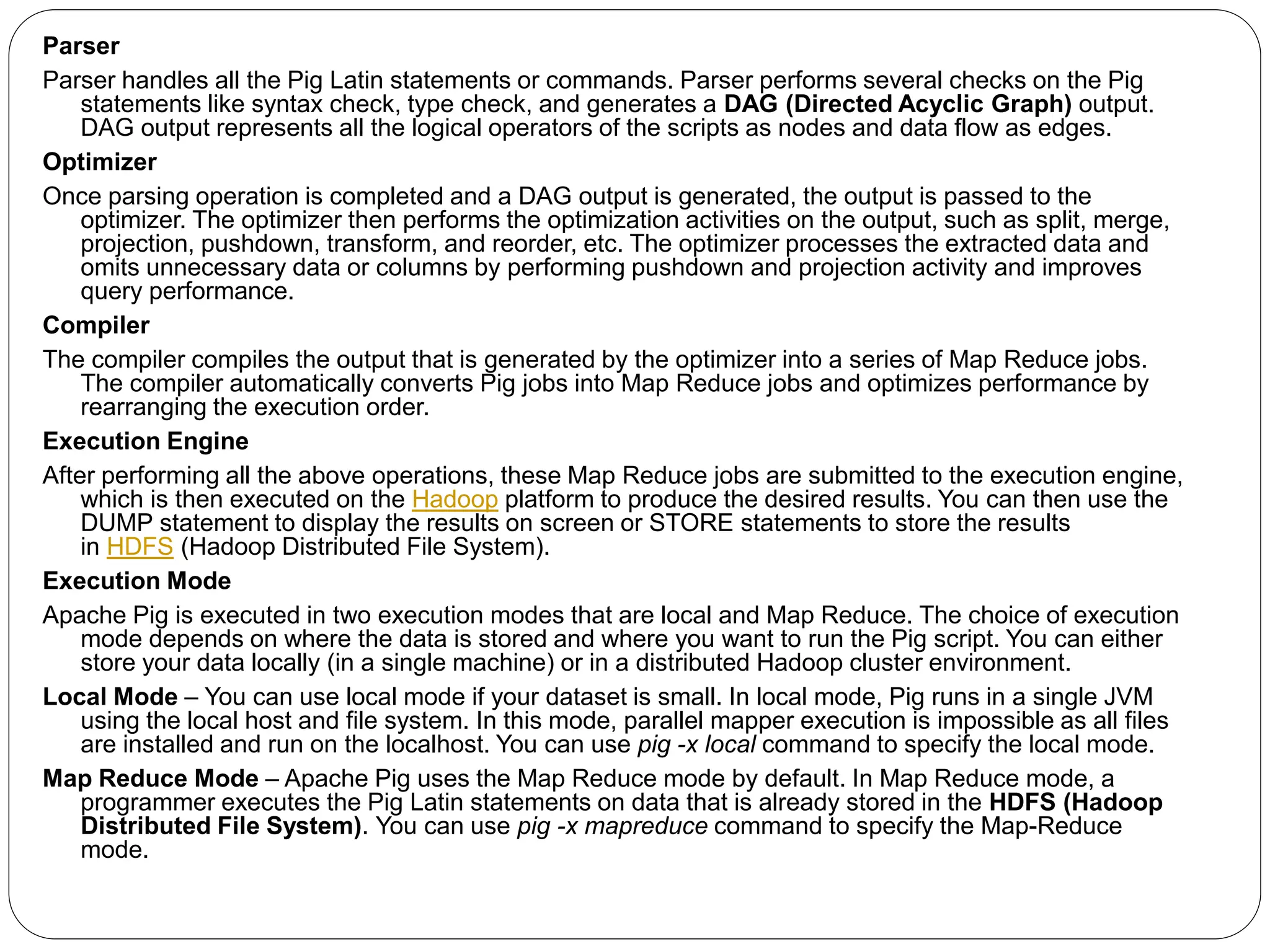 Parser

Parser handles all the Pig Latin statements or commands. Parser performs several checks on the Pig statements like syntax check, type check, and generates a DAG (Directed Acyclic Graph) output. DAG output represents all the logical operators of the scripts as nodes and data flow as edges.

Optimizer

Once parsing operation is completed and a DAG output is generated, the output is passed to the optimizer. The optimizer then performs the optimization activities on the output, such as split, merge, projection, pushdown, transform, and reorder, etc. The optimizer processes the extracted data and omits unnecessary data or columns by performing pushdown and projection activity and improves query performance.

Compiler

The compiler compiles the output that is generated by the optimizer into a series of Map Reduce jobs. The compiler automatically converts Pig jobs into Map Reduce jobs and optimizes performance by rearranging the execution order.

Execution Engine

After performing all the above operations, these Map Reduce jobs are submitted to the execution engine, which is then executed on the Hadoop platform to produce the desired results. You can then use the DUMP statement to display the results on screen or STORE statements to store the results in HDFS (Hadoop Distributed File System).

Execution Mode

Apache Pig is executed in two execution modes that are local and Map Reduce. The choice of execution mode depends on where the data is stored and where you want to run the Pig script. You can either store your data locally (in a single machine) or in a distributed Hadoop cluster environment.

Local Mode – You can use local mode if your dataset is small. In local mode, Pig runs in a single JVM using the local host and file system. In this mode, parallel mapper execution is impossible as all files are installed and run on the localhost. You can use pig -x local command to specify the local mode.

Map Reduce Mode – Apache Pig uses the Map Reduce mode by default. In Map Reduce mode, a programmer executes the Pig Latin statements on data that is already stored in the HDFS (Hadoop Distributed File System). You can use pig -x mapreduce command to specify the Map-Reduce mode.